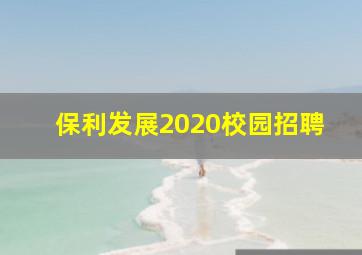 保利发展2020校园招聘